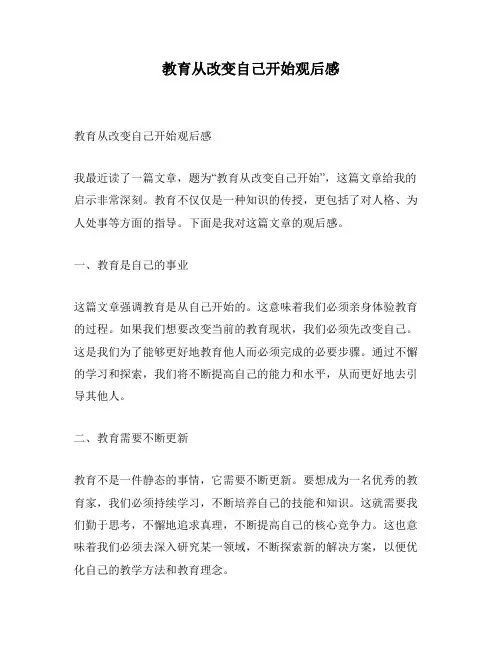 教育从改变自己开始观后感

教育从改变自己开始观后感

我最近读了一篇文章，题为“教育从改变自己开始”，这篇文章给我的启示非常深刻。教育不仅仅是一种知识的传授，更包括了对人格、为人处事等方面的指导。下面是我对这篇文章的观后感。

一、教育是自己的事业

这篇文章强调教育是从自己开始的。这意味着我们必须亲身体验教育的过程。如果我们想要改变当前的教育现状，我们必须先改变自己。这是我们为了能够更好地教育他人而必须完成的必要步骤。通过不懈的学习和探索，我们将不断提高自己的能力和水平，从而更好地去引导其他人。

二、教育需要不断更新

教育不是一件静态的事情，它需要不断更新。要想成为一名优秀的教育家，我们必须持续学习，不断培养自己的技能和知识。这就需要我们勤于思考，不懈地追求真理，不断提高自己的核心竞争力。这也意味着我们必须去深入研究某一领域，不断探索新的解决方案，以便优化自己的教学方法和教育理念。